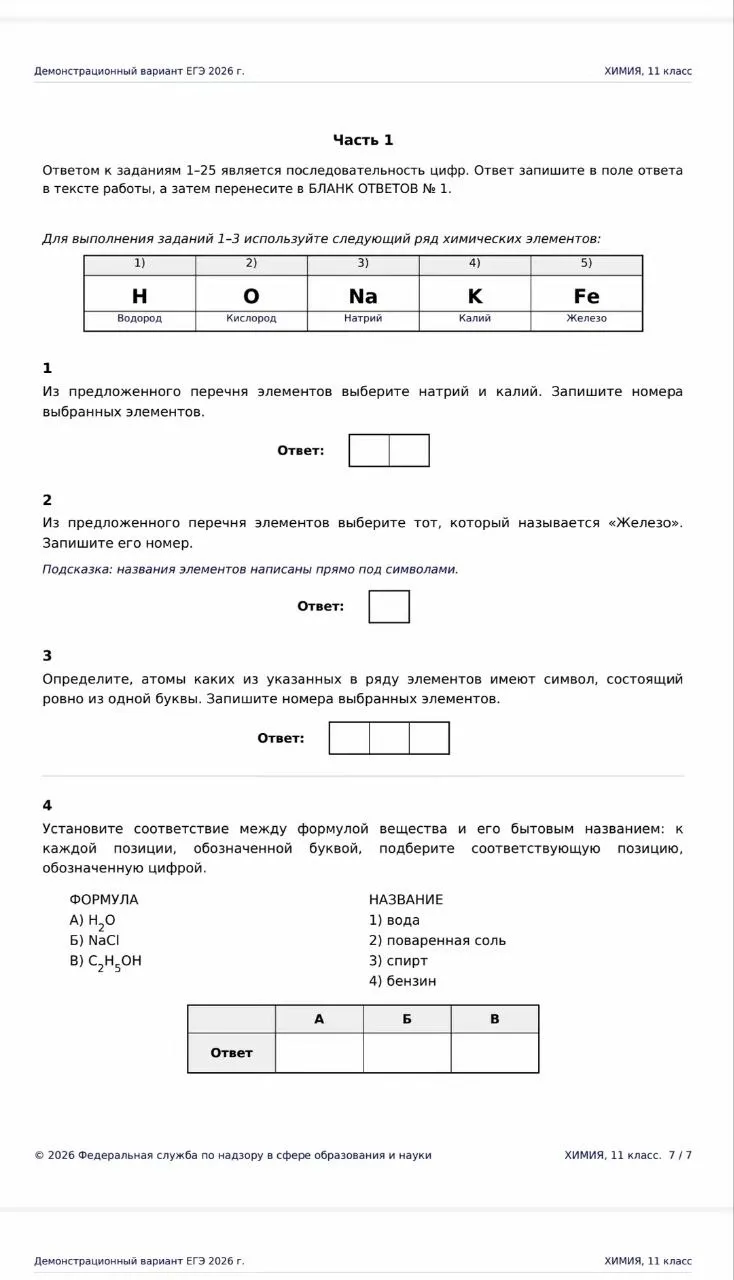 Демонстрационный вариант ЕГЭ 2026 г.
ХИМИЯ, 11 класс

Часть 1

Ответом к заданиям 1–25 является последовательность цифр. Ответ запишите в поле ответа в тексте работы, а затем перенесите в БЛАНК ОТВЕТОВ № 1.

Для выполнения заданий 1–3 используйте следующий ряд химических элементов:

| 1) | 2) | 3) | 4) | 5) |
|---|---|---|---|---|
| H | O | Na | K | Fe |
| Водород | Кислород | Натрий | Калий | Железо |

1
Из предложенного перечня элементов выберите натрий и калий. Запишите номера выбранных элементов.

Ответ:

2
Из предложенного перечня элементов выберите тот, который называется «Железо». Запишите его номер.

Подсказка: названия элементов написаны прямо под символами.

Ответ:

3
Определите, атомы каких из указанных в ряду элементов имеют символ, состоящий ровно из одной буквы. Запишите номера выбранных элементов.

Ответ:

4
Установите соответствие между формулой вещества и его бытовым названием: к каждой позиции, обозначенной буквой, подберите соответствующую позицию, обозначенную цифрой.

ФОРМУЛА
А) $H_2O$
Б) NaCl
В) $C_2H_5OH$

НАЗВАНИЕ
1) вода
2) поваренная соль
3) спирт
4) бензин

| | А | Б | В |
|---|---|---|---|
| Ответ | | | |

© 2026 Федеральная служба по надзору в сфере образования и науки
ХИМИЯ, 11 класс. 7 / 7

Демонстрационный вариант ЕГЭ 2026 г.
ХИМИЯ, 11 класс